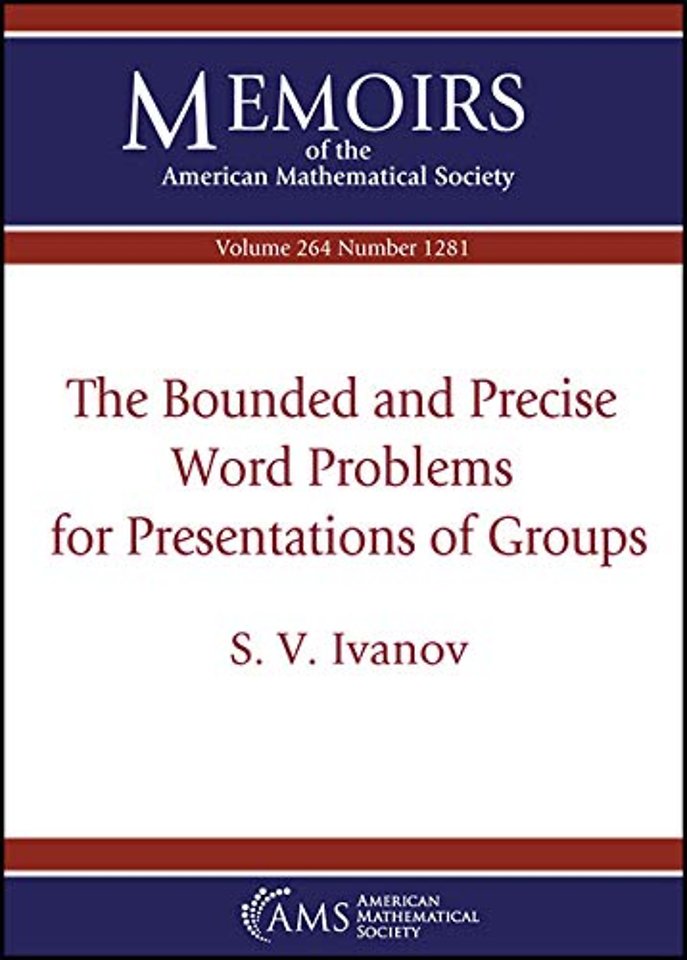 MEMOIRS
of the
American Mathematical Society

Volume 264 Number 1281

The Bounded and Precise
Word Problems
for Presentations of Groups

S. V. Ivanov

AMS AMERICAN MATHEMATICAL SOCIETY